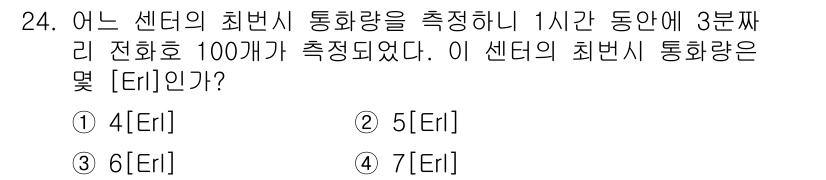 24. 어느 센터의 최번시 통화량을 측정하니 1시간 동안에 3분짜리 전화호 100개가 측정되었다. 이 센터의 최번시 통화량은 몇 [Erl]인가?

① 4[Erl]
② 5[Erl]
③ 6[Erl]
④ 7[Erl]